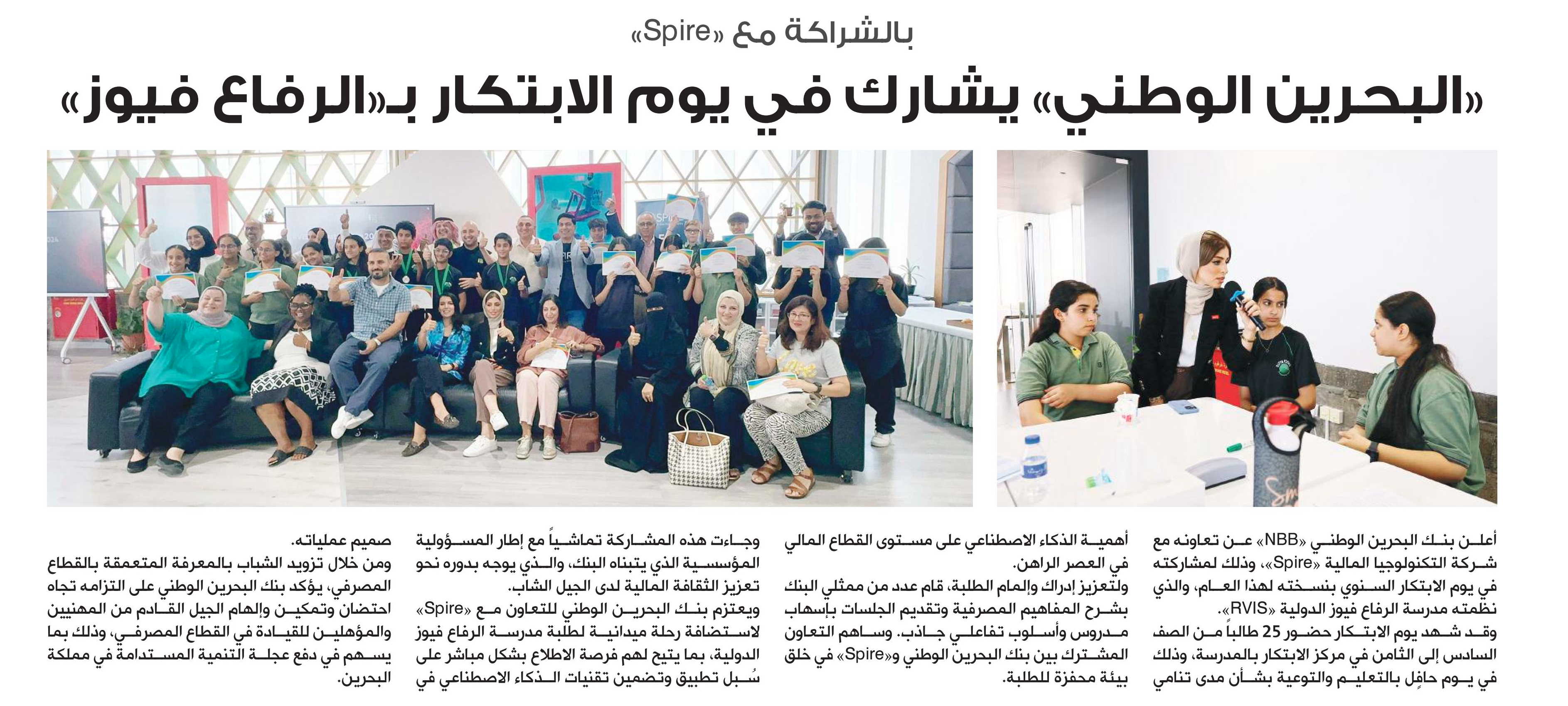 بالشراكة مع «Spire»

«البحرين الوطني» يشارك في يوم الابتكار بـ«الرفاع فيوز»

أعلن بنك البحرين الوطني «NBB» عن تعاونه مع شركة التكنولوجيا المالية «Spire»، وذلك لمشاركته في يوم الابتكار السنوي بنسخته لهذا العام، والذي نظمته مدرسة الرفاع فيوز الدولية «RVIS».

وقد شهد يوم الابتكار حضور 25 طالباً من الصف السادس إلى الثامن في مركز الابتكار بالمدرسة، وذلك في يوم حافل بالتعليم والتوعية بشأن مدى تنامي أهمية الذكاء الاصطناعي على مستوى القطاع المالي في العصر الراهن.

ولتعزيز إدراك وإلمام الطلبة، قام عدد من ممثلي البنك بشرح المفاهيم المصرفية وتقديم الجلسات بإسهاب مدروس وأسلوب تفاعلي جاذب. وساهم التعاون المشترك بين بنك البحرين الوطني و«Spire» في خلق بيئة محفزة للطلبة.

وجاءت هذه المشاركة تماشياً مع إطار المسؤولية المؤسسية الذي يتبناه البنك، والذي يوجه بدوره نحو تعزيز الثقافة المالية لدى الجيل الشاب.

ويعتزم بنك البحرين الوطني للتعاون مع «Spire» لاستضافة رحلة ميدانية لطلبة مدرسة الرفاع فيوز الدولية، بما يتيح لهم فرصة الاطلاع بشكل مباشر على سُبل تطبيق وتضمين تقنيات الذكاء الاصطناعي في صميم عملياته.

ومن خلال تزويد الشباب بالمعرفة المتعمقة بالقطاع المصرفي، يؤكد بنك البحرين الوطني على التزامه تجاه احتضان وتمكين وإلهام الجيل القادم من المهنيين والمؤهلين للقيادة في القطاع المصرفي، وذلك بما يسهم في دفع عجلة التنمية المستدامة في مملكة البحرين.